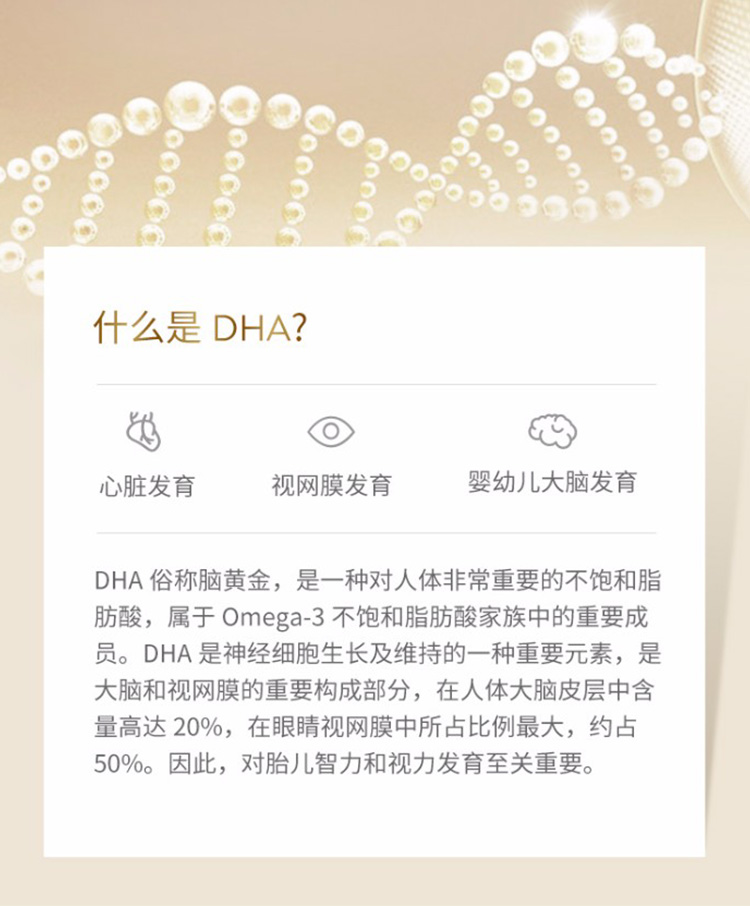 什么是 DHA?

心脏发育

视网膜发育

婴幼儿大脑发育

DHA 俗称脑黄金，是一种对人体非常重要的不饱和脂肪酸，属于 Omega-3 不饱和脂肪酸家族中的重要成员。DHA 是神经细胞生长及维持的一种重要元素，是大脑和视网膜的重要构成部分，在人体大脑皮层中含量高达 20%，在眼睛视网膜中所占比例最大，约占 50%。因此，对胎儿智力和视力发育至关重要。